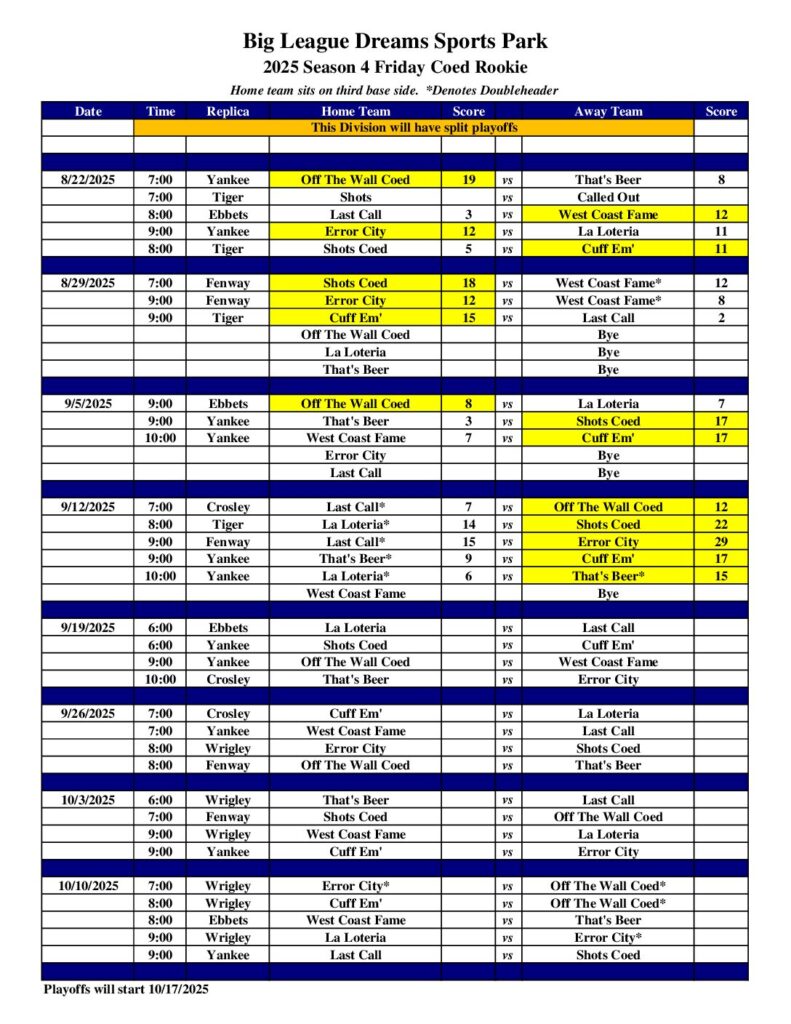 Big League Dreams Sports Park

2025 Season 4 Friday Coed Rookie

Home team sits on third base side. *Denotes Doubleheader

| Date | Time | Replica | Home Team | Score | | Away Team | Score |
|---|---|---|---|---|---|---|---|
| | This Division will have split playoffs | | | | | | |
| 8/22/2025 | 7:00 | Yankee | Off The Wall Coed | 19 | vs | That's Beer | 8 |
| | 7:00 | Tiger | Shots | | vs | Called Out | |
| | 8:00 | Ebbets | Last Call | 3 | vs | West Coast Fame | 12 |
| | 9:00 | Yankee | Error City | 12 | vs | La Loteria | 11 |
| | 8:00 | Tiger | Shots Coed | 5 | vs | Cuff Em' | 11 |
| 8/29/2025 | 7:00 | Fenway | Shots Coed | 18 | vs | West Coast Fame* | 12 |
| | 9:00 | Fenway | Error City | 12 | vs | West Coast Fame* | 8 |
| | 9:00 | Tiger | Cuff Em' | 15 | vs | Last Call | 2 |
| | | | Off The Wall Coed | | | Bye | |
| | | | La Loteria | | | Bye | |
| | | | That's Beer | | | Bye | |
| 9/5/2025 | 9:00 | Ebbets | Off The Wall Coed | 8 | vs | La Loteria | 7 |
| | 9:00 | Yankee | That's Beer | 3 | vs | Shots Coed | 17 |
| | 10:00 | Yankee | West Coast Fame | 7 | vs | Cuff Em' | 17 |
| | | | Error City | | | Bye | |
| | | | Last Call | | | Bye | |
| 9/12/2025 | 7:00 | Crosley | Last Call* | 7 | vs | Off The Wall Coed | 12 |
| | 8:00 | Tiger | La Loteria* | 14 | vs | Shots Coed | 22 |
| | 9:00 | Fenway | Last Call* | 15 | vs | Error City | 29 |
| | 9:00 | Yankee | That's Beer* | 9 | vs | Cuff Em' | 17 |
| | 10:00 | Yankee | La Loteria* | 6 | vs | That's Beer* | 15 |
| | | | West Coast Fame | | | Bye | |
| 9/19/2025 | 6:00 | Ebbets | La Loteria | | vs | Last Call | |
| | 6:00 | Yankee | Shots Coed | | vs | Cuff Em' | |
| | 9:00 | Yankee | Off The Wall Coed | | vs | West Coast Fame | |
| | 10:00 | Crosley | That's Beer | | vs | Error City | |
| 9/26/2025 | 7:00 | Crosley | Cuff Em' | | vs | La Loteria | |
| | 7:00 | Yankee | West Coast Fame | | vs | Last Call | |
| | 8:00 | Wrigley | Error City | | vs | Shots Coed | |
| | 8:00 | Fenway | Off The Wall Coed | | vs | That's Beer | |
| 10/3/2025 | 6:00 | Wrigley | That's Beer | | vs | Last Call | |
| | 7:00 | Fenway | Shots Coed | | vs | Off The Wall Coed | |
| | 9:00 | Wrigley | West Coast Fame | | vs | La Loteria | |
| | 9:00 | Yankee | Cuff Em' | | vs | Error City | |
| 10/10/2025 | 7:00 | Wrigley | Error City* | | vs | Off The Wall Coed* | |
| | 8:00 | Wrigley | Cuff Em' | | vs | Off The Wall Coed* | |
| | 8:00 | Ebbets | West Coast Fame | | vs | That's Beer | |
| | 9:00 | Wrigley | La Loteria | | vs | Error City* | |
| | 9:00 | Yankee | Last Call | | vs | Shots Coed | |

Playoffs will start 10/17/2025